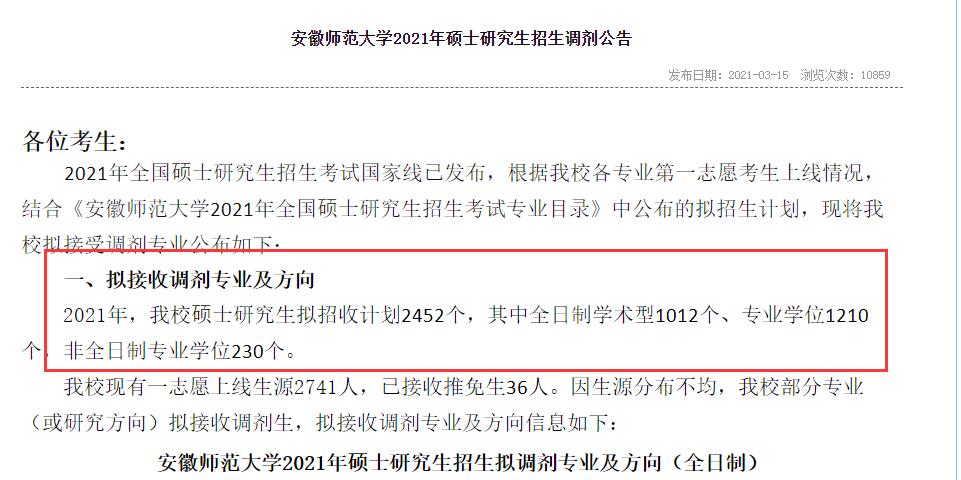 安徽师范大学2021年硕士研究生招生调剂公告

发布日期：2021-03-15 浏览次数：10859

各位考生：

2021年全国硕士研究生招生考试国家线已发布，根据我校各专业第一志愿考生上线情况，结合《安徽师范大学2021年全国硕士研究生招生考试专业目录》中公布的拟招生计划，现将我校拟接受调剂专业公布如下：

一、拟接收调剂专业及方向

2021年，我校硕士研究生拟招收计划2452个，其中全日制学术型1012个、专业学位1210个，非全日制专业学位230个。

我校现有一志愿上线生源2741人，已接收推免生36人。因生源分布不均，我校部分专业（或研究方向）拟接收调剂生，拟接收调剂专业及方向信息如下：

安徽师范大学2021年硕士研究生招生拟调剂专业及方向（全日制）